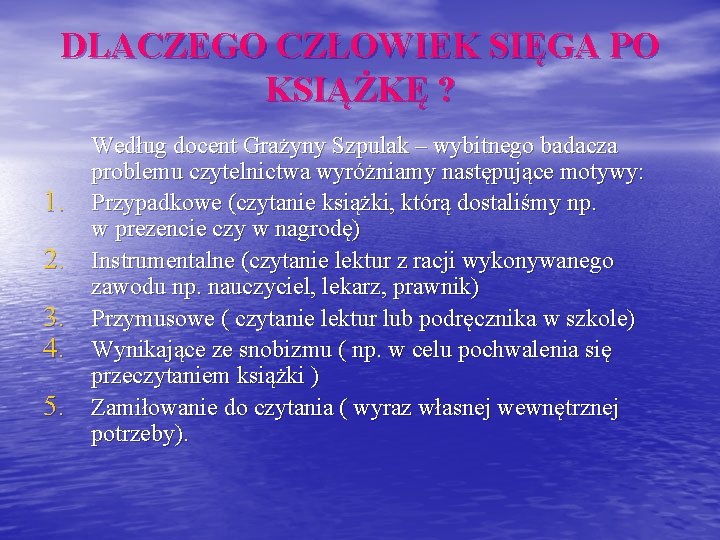 DLACZEGO CZŁOWIEK SIĘGA PO KSIĄŻKĘ ?

Według docent Grażyny Szpulak – wybitnego badacza problemu czytelnictwa wyróżniamy następujące motywy:

1. Przypadkowe (czytanie książki, którą dostaliśmy np. w prezencie czy w nagrodę)
2. Instrumentalne (czytanie lektur z racji wykonywanego zawodu np. nauczyciel, lekarz, prawnik)
3. Przymusowe ( czytanie lektur lub podręcznika w szkole)
4. Wynikające ze snobizmu ( np. w celu pochwalenia się przeczytaniem książki )
5. Zamiłowanie do czytania ( wyraz własnej wewnętrznej potrzeby).